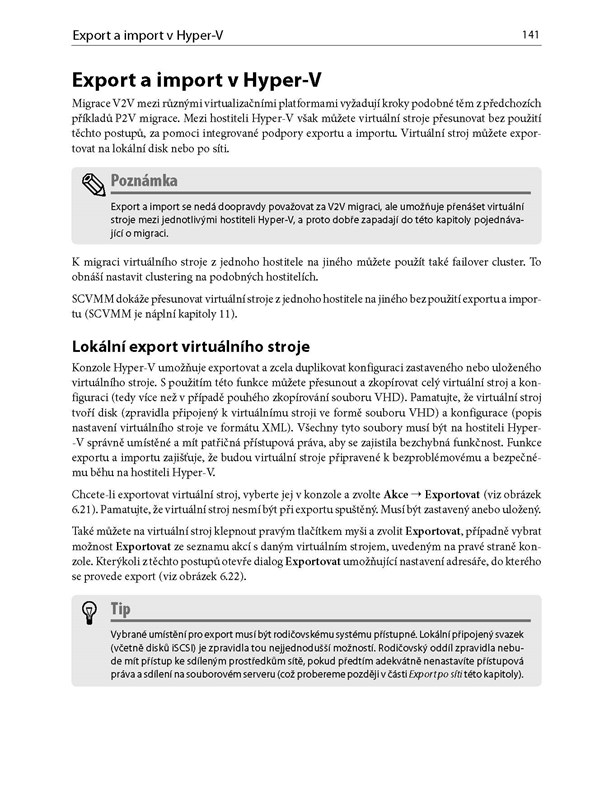 Export a import v Hyper-V 141

Export a import v Hyper-V

Migrace V2V mezi různými virtualizačními platformami vyžadují kroky podobné těm z předchozích příkladů P2V migrace. Mezi hostiteli Hyper-V však můžete virtuální stroje přesunovat bez použití těchto postupů, za pomoci integrované podpory exportu a importu. Virtuální stroj můžete exportovat na lokální disk nebo po síti.

Poznámka

Export a import se nedá doopravdy považovat za V2V migraci, ale umožňuje přenášet virtuální stroje mezi jednotlivými hostiteli Hyper-V, a proto dobře zapadají do této kapitoly pojednávající o migraci.

K migraci virtuálního stroje z jednoho hostitele na jiného můžete použít také failover cluster. To obnáší nastavit clustering na podobných hostitelích.

SCVMM dokáže přesunovat virtuální stroje z jednoho hostitele na jiného bez použití exportu a importu (SCVMM je náplní kapitoly 11).

Lokální export virtuálního stroje

Konzole Hyper-V umožňuje exportovat a zcela duplikovat konfiguraci zastaveného nebo uloženého virtuálního stroje. S použitím této funkce můžete přesunout a zkopírovat celý virtuální stroj a konfiguraci (tedy více než v případě pouhého zkopírování souboru VHD). Pamatujte, že virtuální stroj tvoří disk (zpravidla připojený k virtuálnímu stroji ve formě souboru VHD) a konfigurace (popis nastavení virtuálního stroje ve formátu XML). Všechny tyto soubory musí být na hostiteli Hyper-V správně umístěné a mít patřičná přístupová práva, aby se zajistila bezchybná funkčnost. Funkce exportu a importu zajišťuje, že budou virtuální stroje připravené k bezproblémovému a bezpečnému běhu na hostiteli Hyper-V.

Chcete-li exportovat virtuální stroj, vyberte jej v konzole a zvolte Akce → Exportovat (viz obrázek 6.21). Pamatujte, že virtuální stroj nesmí být při exportu spuštěný. Musí být zastavený anebo uložený.

Také můžete na virtuální stroj klepnout pravým tlačítkem myši a zvolit Exportovat, případně vybrat možnost Exportovat ze seznamu akcí s daným virtuálním strojem, uvedeným na pravé straně konzole. Kterýkoli z těchto postupů otevře dialog Exportovat umožňující nastavení adresáře, do kterého se provede export (viz obrázek 6.22).

Tip

Vybrané umístění pro export musí být rodičovskému systému přístupné. Lokální připojený svazek (včetně disků iSCSI) je zpravidla tou nejjednodušší možností. Rodičovský oddíl zpravidla nebude mít přístup ke sdíleným prostředkům sítě, pokud předtím adekvátně nenastavíte přístupová práva a sdílení na souborovém serveru (což probereme později v části Export po síti této kapitoly).